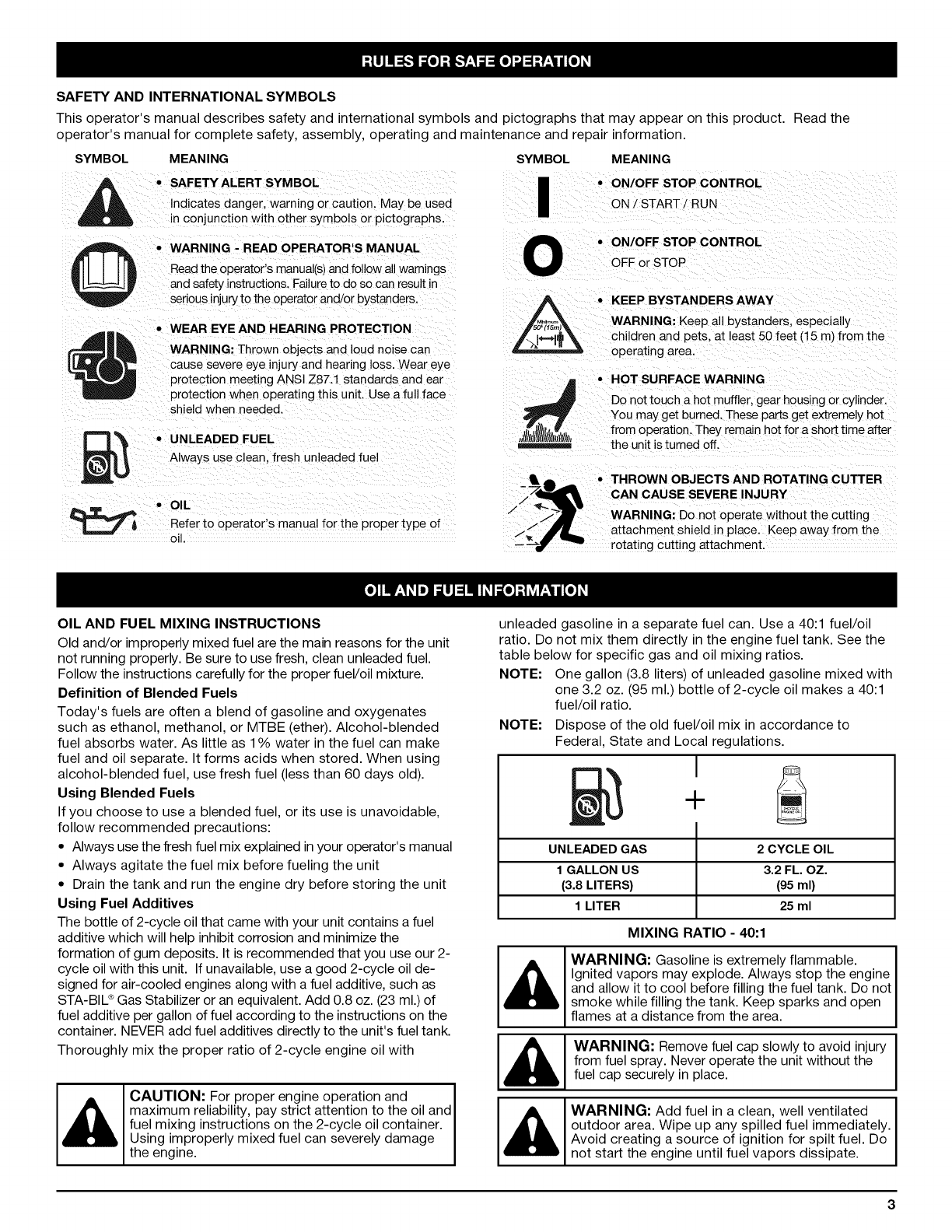 RULES FOR SAFE OPERATION

SAFETY AND INTERNATIONAL SYMBOLS

This operator's manual describes safety and international symbols and pictographs that may appear on this product. Read the operator's manual for complete safety, assembly, operating and maintenance and repair information.

SYMBOL MEANING

• SAFETY ALERT SYMBOL
Indicates danger, warning or caution. May be used in conjunction with other symbols or pictographs.

• WARNING - READ OPERATOR'S MANUAL
Read the operator's manual(s) and follow all warnings and safety instructions. Failure to do so can result in serious injury to the operator and/or bystanders.

• WEAR EYE AND HEARING PROTECTION
WARNING: Thrown objects and loud noise can cause severe eye injury and hearing loss. Wear eye protection meeting ANSI Z87.1 standards and ear protection when operating this unit. Use a full face shield when needed.

• UNLEADED FUEL
Always use clean, fresh unleaded fuel

• OIL
Refer to operator's manual for the proper type of oil.

SYMBOL MEANING

• ON/OFF STOP CONTROL
ON / START / RUN

• ON/OFF STOP CONTROL
OFF or STOP

Minimum 50' (15m)

• KEEP BYSTANDERS AWAY
WARNING: Keep all bystanders, especially children and pets, at least 50 feet (15 m) from the operating area.

• HOT SURFACE WARNING
Do not touch a hot muffler, gear housing or cylinder. You may get burned. These parts get extremely hot from operation. They remain hot for a short time after the unit is turned off.

• THROWN OBJECTS AND ROTATING CUTTER CAN CAUSE SEVERE INJURY
WARNING: Do not operate without the cutting attachment shield in place. Keep away from the rotating cutting attachment.

OIL AND FUEL INFORMATION

OIL AND FUEL MIXING INSTRUCTIONS

Old and/or improperly mixed fuel are the main reasons for the unit not running properly. Be sure to use fresh, clean unleaded fuel. Follow the instructions carefully for the proper fuel/oil mixture.

Definition of Blended Fuels

Today's fuels are often a blend of gasoline and oxygenates such as ethanol, methanol, or MTBE (ether). Alcohol-blended fuel absorbs water. As little as 1% water in the fuel can make fuel and oil separate. It forms acids when stored. When using alcohol-blended fuel, use fresh fuel (less than 60 days old).

Using Blended Fuels

If you choose to use a blended fuel, or its use is unavoidable, follow recommended precautions:

• Always use the fresh fuel mix explained in your operator's manual
• Always agitate the fuel mix before fueling the unit
• Drain the tank and run the engine dry before storing the unit

Using Fuel Additives

The bottle of 2-cycle oil that came with your unit contains a fuel additive which will help inhibit corrosion and minimize the formation of gum deposits. It is recommended that you use our 2-cycle oil with this unit. If unavailable, use a good 2-cycle oil designed for air-cooled engines along with a fuel additive, such as STA-BIL® Gas Stabilizer or an equivalent. Add 0.8 oz. (23 ml.) of fuel additive per gallon of fuel according to the instructions on the container. NEVER add fuel additives directly to the unit's fuel tank.

Thoroughly mix the proper ratio of 2-cycle engine oil with

CAUTION: For proper engine operation and maximum reliability, pay strict attention to the oil and fuel mixing instructions on the 2-cycle oil container. Using improperly mixed fuel can severely damage the engine.

unleaded gasoline in a separate fuel can. Use a 40:1 fuel/oil ratio. Do not mix them directly in the engine fuel tank. See the table below for specific gas and oil mixing ratios.

NOTE: One gallon (3.8 liters) of unleaded gasoline mixed with one 3.2 oz. (95 ml.) bottle of 2-cycle oil makes a 40:1 fuel/oil ratio.

NOTE: Dispose of the old fuel/oil mix in accordance to Federal, State and Local regulations.

+

| UNLEADED GAS | 2 CYCLE OIL |
|---|---|
| 1 GALLON US (3.8 LITERS) | 3.2 FL. OZ. (95 ml) |
| 1 LITER | 25 ml |

MIXING RATIO - 40:1

WARNING: Gasoline is extremely flammable. Ignited vapors may explode. Always stop the engine and allow it to cool before filling the fuel tank. Do not smoke while filling the tank. Keep sparks and open flames at a distance from the area.

WARNING: Remove fuel cap slowly to avoid injury from fuel spray. Never operate the unit without the fuel cap securely in place.

WARNING: Add fuel in a clean, well ventilated outdoor area. Wipe up any spilled fuel immediately. Avoid creating a source of ignition for spilt fuel. Do not start the engine until fuel vapors dissipate.

3